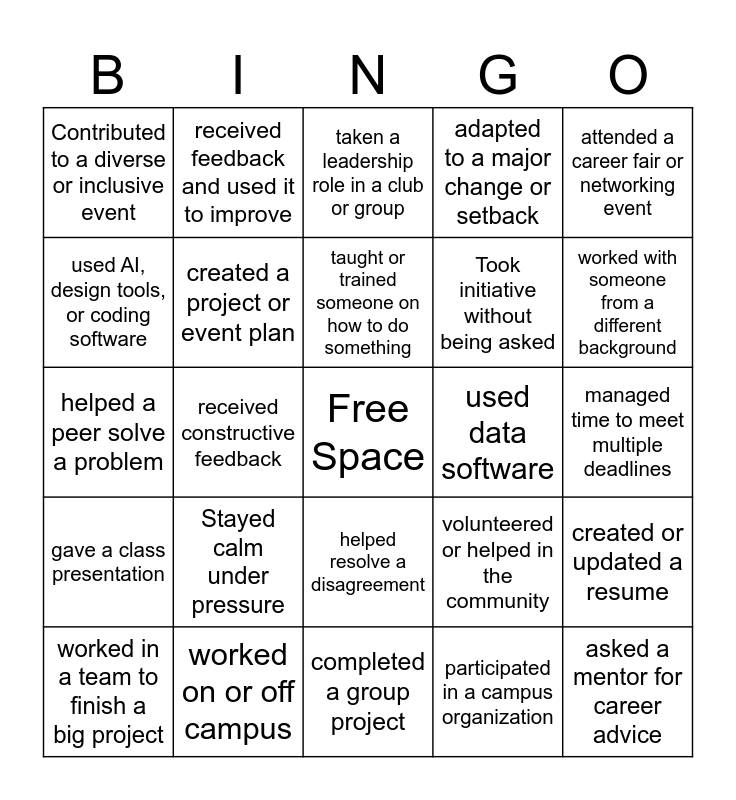 | B | I | N | G | O |
|---|---|---|---|---|
| Contributed to a diverse or inclusive event | received feedback and used it to improve | taken a leadership role in a club or group | adapted to a major change or setback | attended a career fair or networking event |
| used AI, design tools, or coding software | created a project or event plan | taught or trained someone on how to do something | Took initiative without being asked | worked with someone from a different background |
| helped a peer solve a problem | received constructive feedback | Free Space | used data software | managed time to meet multiple deadlines |
| gave a class presentation | Stayed calm under pressure | helped resolve a disagreement | volunteered or helped in the community | created or updated a resume |
| worked in a team to finish a big project | worked on or off campus | completed a group project | participated in a campus organization | asked a mentor for career advice |